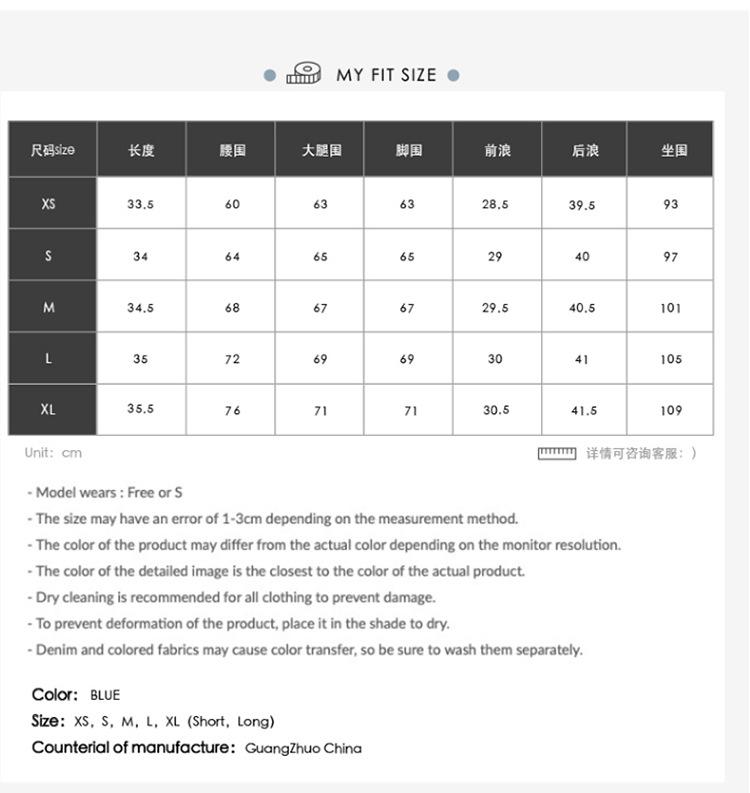 MY FIT SIZE

| 尺码size | 长度 | 腰围 | 大腿围 | 脚围 | 前浪 | 后浪 | 坐围 |
|---|---|---|---|---|---|---|---|
| XS | 33.5 | 60 | 63 | 63 | 28.5 | 39.5 | 93 |
| S | 34 | 64 | 65 | 65 | 29 | 40 | 97 |
| M | 34.5 | 68 | 67 | 67 | 29.5 | 40.5 | 101 |
| L | 35 | 72 | 69 | 69 | 30 | 41 | 105 |
| XL | 35.5 | 76 | 71 | 71 | 30.5 | 41.5 | 109 |

Unit: cm

详情可咨询客服: )

- Model wears : Free or S
- The size may have an error of 1-3cm depending on the measurement method.
- The color of the product may differ from the actual color depending on the monitor resolution.
- The color of the detailed image is the closest to the color of the actual product.
- Dry cleaning is recommended for all clothing to prevent damage.
- To prevent deformation of the product, place it in the shade to dry.
- Denim and colored fabrics may cause color transfer, so be sure to wash them separately.

Color: BLUE
Size: XS, S, M, L, XL (Short, Long)
Counterial of manufacture: GuangZhuo China